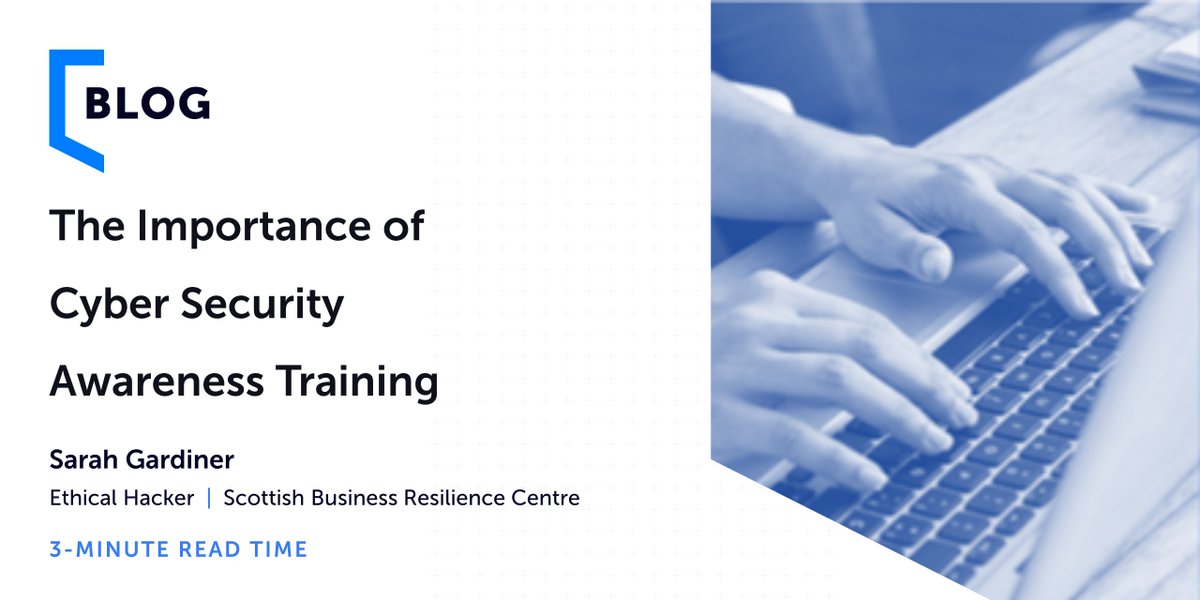 BLOG

The Importance of Cyber Security Awareness Training

Sarah Gardiner

Ethical Hacker | Scottish Business Resilience Centre

3-MINUTE READ TIME